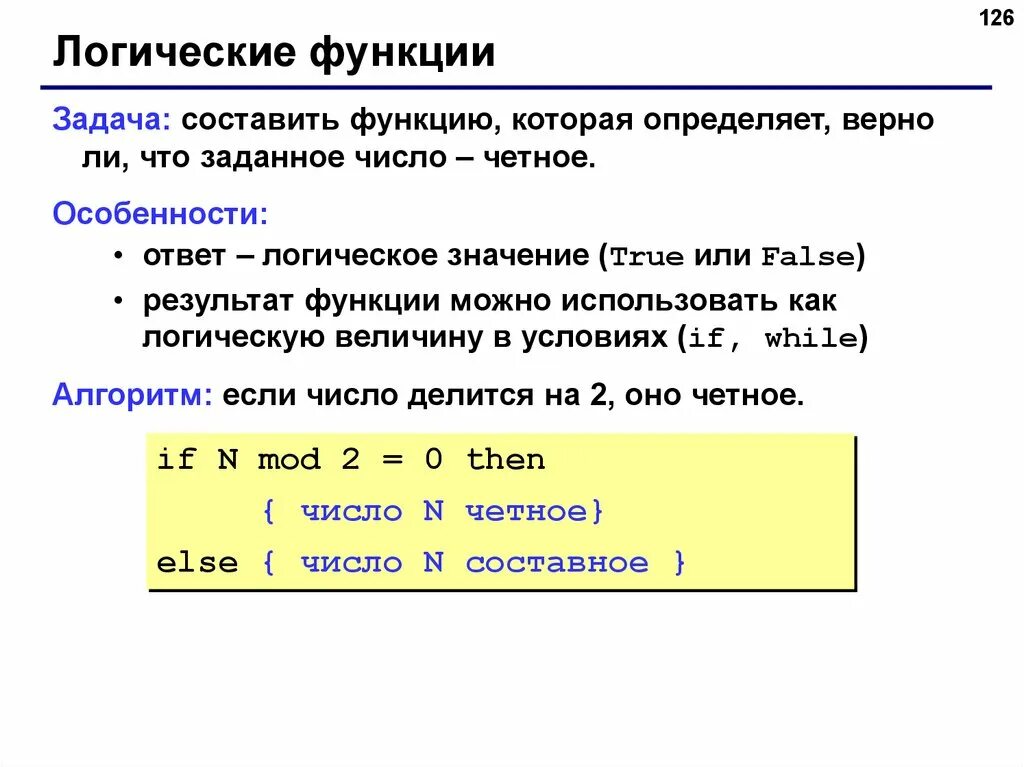 126

Логические функции

Задача: составить функцию, которая определяет, верно ли, что заданное число – четное.

Особенности:

• ответ – логическое значение (True или False)
• результат функции можно использовать как логическую величину в условиях (if, while)

Алгоритм: если число делится на 2, оно четное.

if N mod 2 = 0 then
     { число N четное}
else { число N составное }